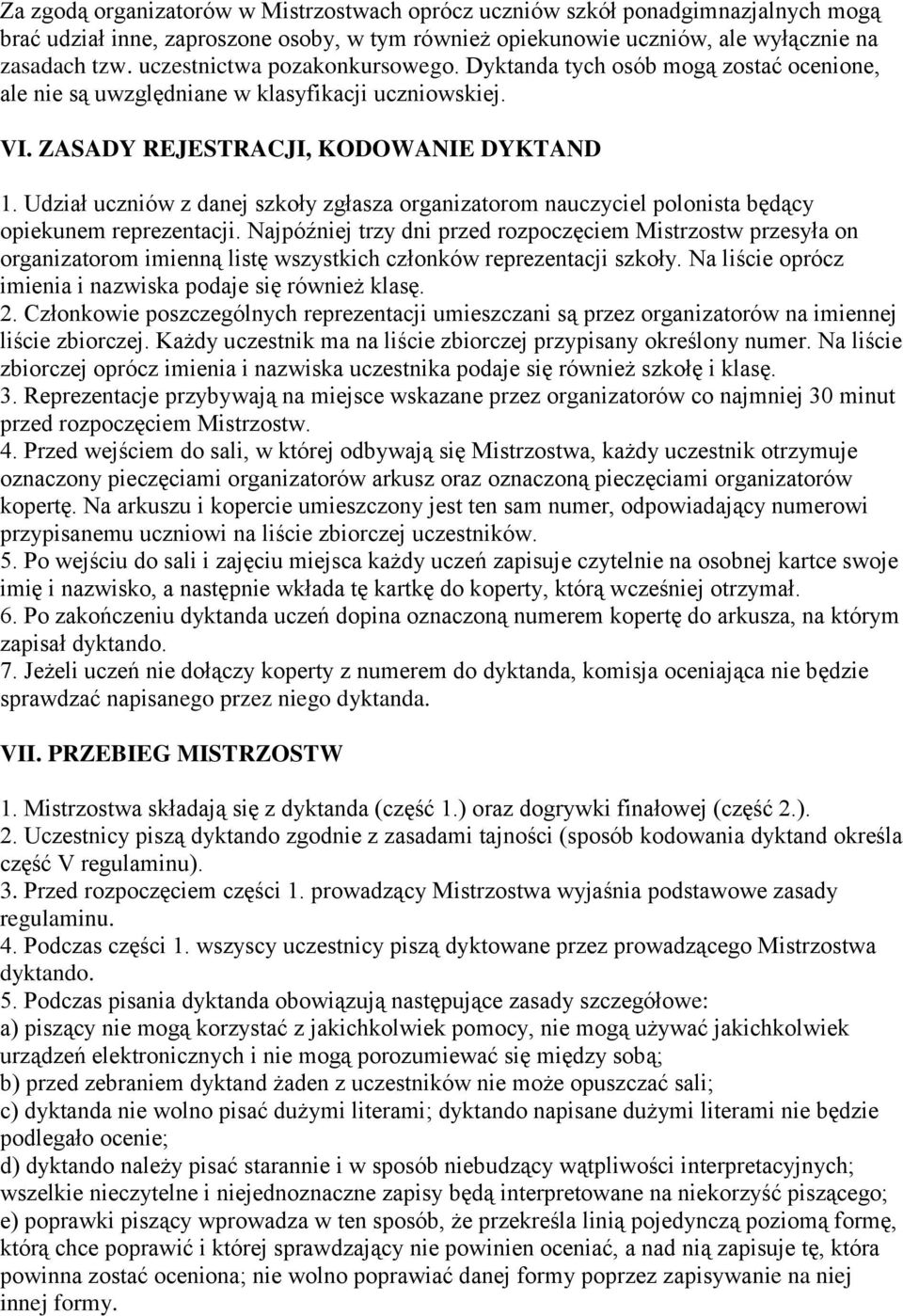 Za zgodą organizatorów w Mistrzostwach oprócz uczniów szkół ponadgimnazjalnych mogą brać udział inne, zaproszone osoby, w tym również opiekunowie uczniów, ale wyłącznie na zasadach tzw. uczestnictwa pozakonkursowego. Dyktanda tych osób mogą zostać ocenione, ale nie są uwzględniane w klasyfikacji uczniowskiej.

VI. ZASADY REJESTRACJI, KODOWANIE DYKTAND

1. Udział uczniów z danej szkoły zgłasza organizatorom nauczyciel polonista będący opiekunem reprezentacji. Najpóźniej trzy dni przed rozpoczęciem Mistrzostw przesyła on organizatorom imienną listę wszystkich członków reprezentacji szkoły. Na liście oprócz imienia i nazwiska podaje się również klasę.
2. Członkowie poszczególnych reprezentacji umieszczani są przez organizatorów na imiennej liście zbiorczej. Każdy uczestnik ma na liście zbiorczej przypisany określony numer. Na liście zbiorczej oprócz imienia i nazwiska uczestnika podaje się również szkołę i klasę.
3. Reprezentacje przybywają na miejsce wskazane przez organizatorów co najmniej 30 minut przed rozpoczęciem Mistrzostw.
4. Przed wejściem do sali, w której odbywają się Mistrzostwa, każdy uczestnik otrzymuje oznaczony pieczęciami organizatorów arkusz oraz oznaczoną pieczęciami organizatorów kopertę. Na arkuszu i kopercie umieszczony jest ten sam numer, odpowiadający numerowi przypisanemu uczniowi na liście zbiorczej uczestników.
5. Po wejściu do sali i zajęciu miejsca każdy uczeń zapisuje czytelnie na osobnej kartce swoje imię i nazwisko, a następnie wkłada tę kartkę do koperty, którą wcześniej otrzymał.
6. Po zakończeniu dyktanda uczeń dopina oznaczoną numerem kopertę do arkusza, na którym zapisał dyktando.
7. Jeżeli uczeń nie dołączy koperty z numerem do dyktanda, komisja oceniająca nie będzie sprawdzać napisanego przez niego dyktanda.

VII. PRZEBIEG MISTRZOSTW

1. Mistrzostwa składają się z dyktanda (część 1.) oraz dogrywki finałowej (część 2.).
2. Uczestnicy piszą dyktando zgodnie z zasadami tajności (sposób kodowania dyktand określa część V regulaminu).
3. Przed rozpoczęciem części 1. prowadzący Mistrzostwa wyjaśnia podstawowe zasady regulaminu.
4. Podczas części 1. wszyscy uczestnicy piszą dyktowane przez prowadzącego Mistrzostwa dyktando.
5. Podczas pisania dyktanda obowiązują następujące zasady szczegółowe:
a) piszący nie mogą korzystać z jakichkolwiek pomocy, nie mogą używać jakichkolwiek urządzeń elektronicznych i nie mogą porozumiewać się między sobą;
b) przed zebraniem dyktand żaden z uczestników nie może opuszczać sali;
c) dyktanda nie wolno pisać dużymi literami; dyktando napisane dużymi literami nie będzie podlegało ocenie;
d) dyktando należy pisać starannie i w sposób niebudzący wątpliwości interpretacyjnych; wszelkie nieczytelne i niejednoznaczne zapisy będą interpretowane na niekorzyść piszącego;
e) poprawki piszący wprowadza w ten sposób, że przekreśla linią pojedynczą poziomą formę, którą chce poprawić i której sprawdzający nie powinien oceniać, a nad nią zapisuje tę, która powinna zostać oceniona; nie wolno poprawiać danej formy poprzez zapisywanie na niej innej formy.